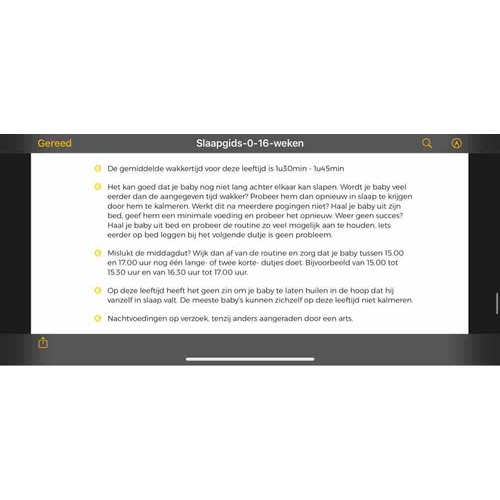 Gereed

Slaapgids-0-16-weken

De gemiddelde wakkertijd voor deze leeftijd is 1u30min - 1u45min

Het kan goed dat je baby nog niet lang achter elkaar kan slapen. Wordt je baby veel eerder dan de aangegeven tijd wakker? Probeer hem dan opnieuw in slaap te krijgen door hem te kalmeren. Werkt dit na meerdere pogingen niet? Haal je baby uit zijn bed, geef hem een minimale voeding en probeer het opnieuw. Weer geen succes? Haal je baby uit bed en probeer de routine zo veel mogelijk aan te houden. Iets eerder op bed leggen bij het volgende dutje is geen probleem.

Mislukt de middagdut? Wijk dan af van de routine en zorg dat je baby tussen 15.00 en 17.00 uur nog één lange- of twee korte- dutjes doet. Bijvoorbeeld van 15.00 tot 15.30 uur en van 16.30 uur tot 17.00 uur.

Op deze leeftijd heeft het geen zin om je baby te laten huilen in de hoop dat hij vanzelf in slaap valt. De meeste baby's kunnen zichzelf op deze leeftijd niet kalmeren.

Nachtvoedingen op verzoek, tenzij anders aangeraden door een arts.